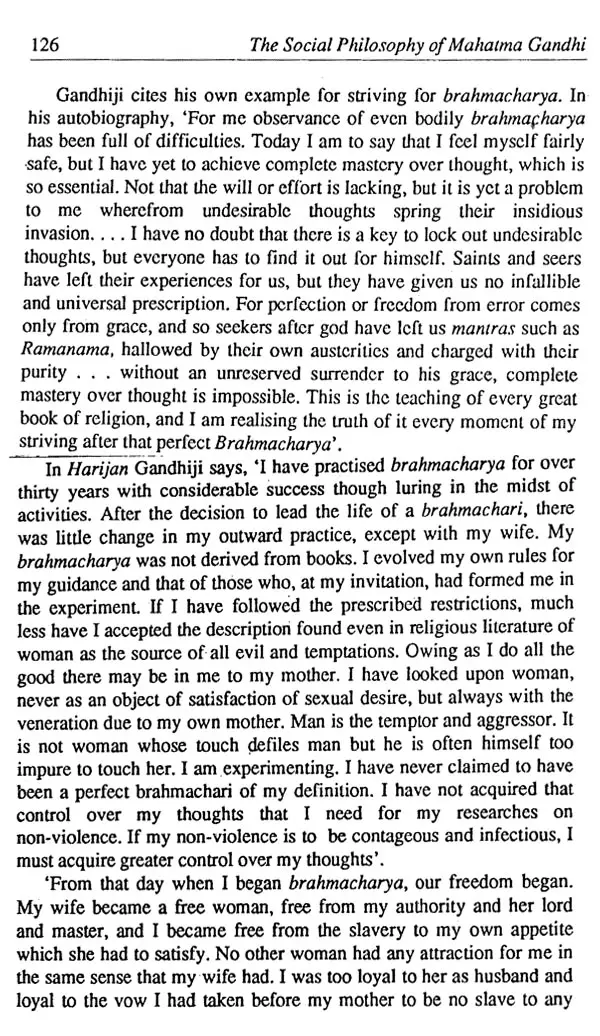 126 The Social Philosophy of Mahatma Gandhi

Gandhiji cites his own example for striving for brahmacharya. In his autobiography, 'For me observance of even bodily brahmacharya has been full of difficulties. Today I am to say that I feel myself fairly safe, but I have yet to achieve complete mastery over thought, which is so essential. Not that the will or effort is lacking, but it is yet a problem to me wherefrom undesirable thoughts spring their insidious invasion. . . . I have no doubt that there is a key to lock out undesirable thoughts, but everyone has to find it out for himself. Saints and seers have left their experiences for us, but they have given us no infallible and universal prescription. For perfection or freedom from error comes only from grace, and so seekers after god have left us mantras such as Ramanama, hallowed by their own austerities and charged with their purity . . . without an unreserved surrender to his grace, complete mastery over thought is impossible. This is the teaching of every great book of religion, and I am realising the truth of it every moment of my striving after that perfect Brahmacharya'.

In Harijan Gandhiji says, 'I have practised brahmacharya for over thirty years with considerable success though luring in the midst of activities. After the decision to lead the life of a brahmachari, there was little change in my outward practice, except with my wife. My brahmacharya was not derived from books. I evolved my own rules for my guidance and that of those who, at my invitation, had formed me in the experiment. If I have followed the prescribed restrictions, much less have I accepted the description found even in religious literature of woman as the source of all evil and temptations. Owing as I do all the good there may be in me to my mother. I have looked upon woman, never as an object of satisfaction of sexual desire, but always with the veneration due to my own mother. Man is the temptor and aggressor. It is not woman whose touch defiles man but he is often himself too impure to touch her. I am experimenting. I have never claimed to have been a perfect brahmachari of my definition. I have not acquired that control over my thoughts that I need for my researches on non-violence. If my non-violence is to be contageous and infectious, I must acquire greater control over my thoughts'.

'From that day when I began brahmacharya, our freedom began. My wife became a free woman, free from my authority and her lord and master, and I became free from the slavery to my own appetite which she had to satisfy. No other woman had any attraction for me in the same sense that my wife had. I was too loyal to her as husband and loyal to the vow I had taken before my mother to be no slave to any